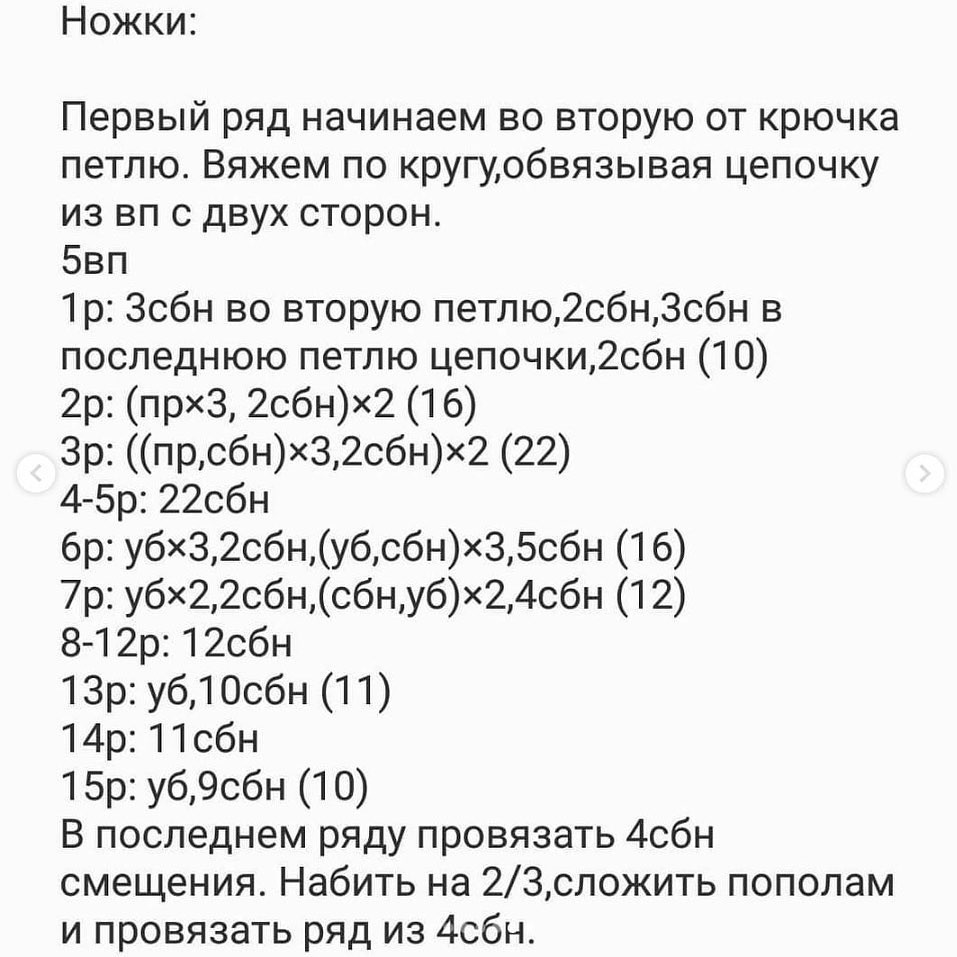 Ножки:

Первый ряд начинаем во вторую от крючка петлю. Вяжем по кругу,обвязывая цепочку из вп с двух сторон.
5вп
1р: 3сбн во вторую петлю,2сбн,3сбн в последнюю петлю цепочки,2сбн (10)
2р: (пр×3, 2сбн)×2 (16)
3р: ((пр,сбн)×3,2сбн)×2 (22)
4-5р: 22сбн
6р: уб×3,2сбн,(уб,сбн)×3,5сбн (16)
7р: уб×2,2сбн,(сбн,уб)×2,4сбн (12)
8-12р: 12сбн
13р: уб,10сбн (11)
14р: 11сбн
15р: уб,9сбн (10)
В последнем ряду провязать 4сбн смещения. Набить на 2/3,сложить пополам и провязать ряд из 4сбн.